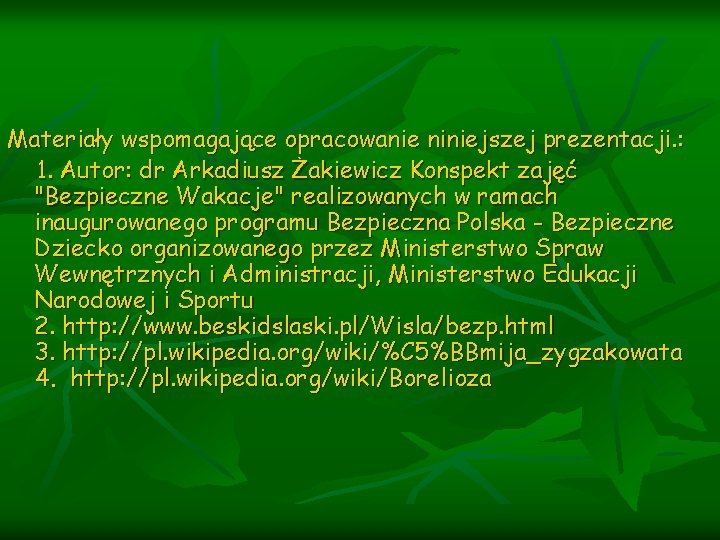 Materiały wspomagające opracowanie niniejszej prezentacji.:
1. Autor: dr Arkadiusz Żakiewicz Konspekt zajęć "Bezpieczne Wakacje" realizowanych w ramach inaugurowanego programu Bezpieczna Polska - Bezpieczne Dziecko organizowanego przez Ministerstwo Spraw Wewnętrznych i Administracji, Ministerstwo Edukacji Narodowej i Sportu
2. http://www.beskidslaski.pl/Wisla/bezp.html
3. http://pl.wikipedia.org/wiki/%C5%BBmija_zygzakowata
4. http://pl.wikipedia.org/wiki/Borelioza